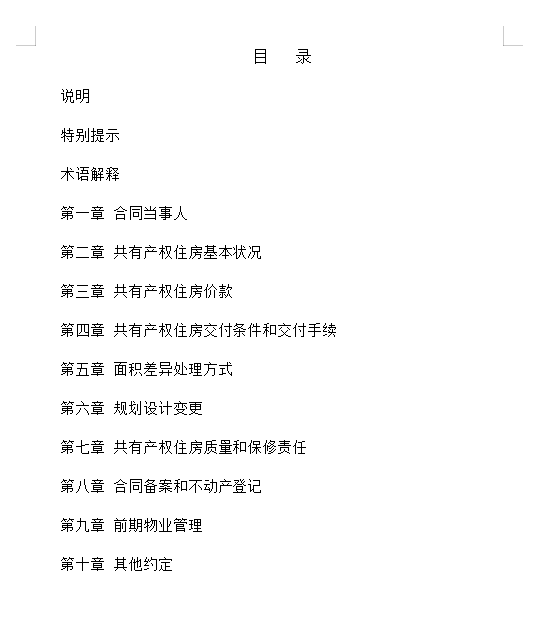 目　录

说明

特别提示

术语解释

第一章 合同当事人

第二章 共有产权住房基本状况

第三章 共有产权住房价款

第四章 共有产权住房交付条件和交付手续

第五章 面积差异处理方式

第六章 规划设计变更

第七章 共有产权住房质量和保修责任

第八章 合同备案和不动产登记

第九章 前期物业管理

第十章 其他约定